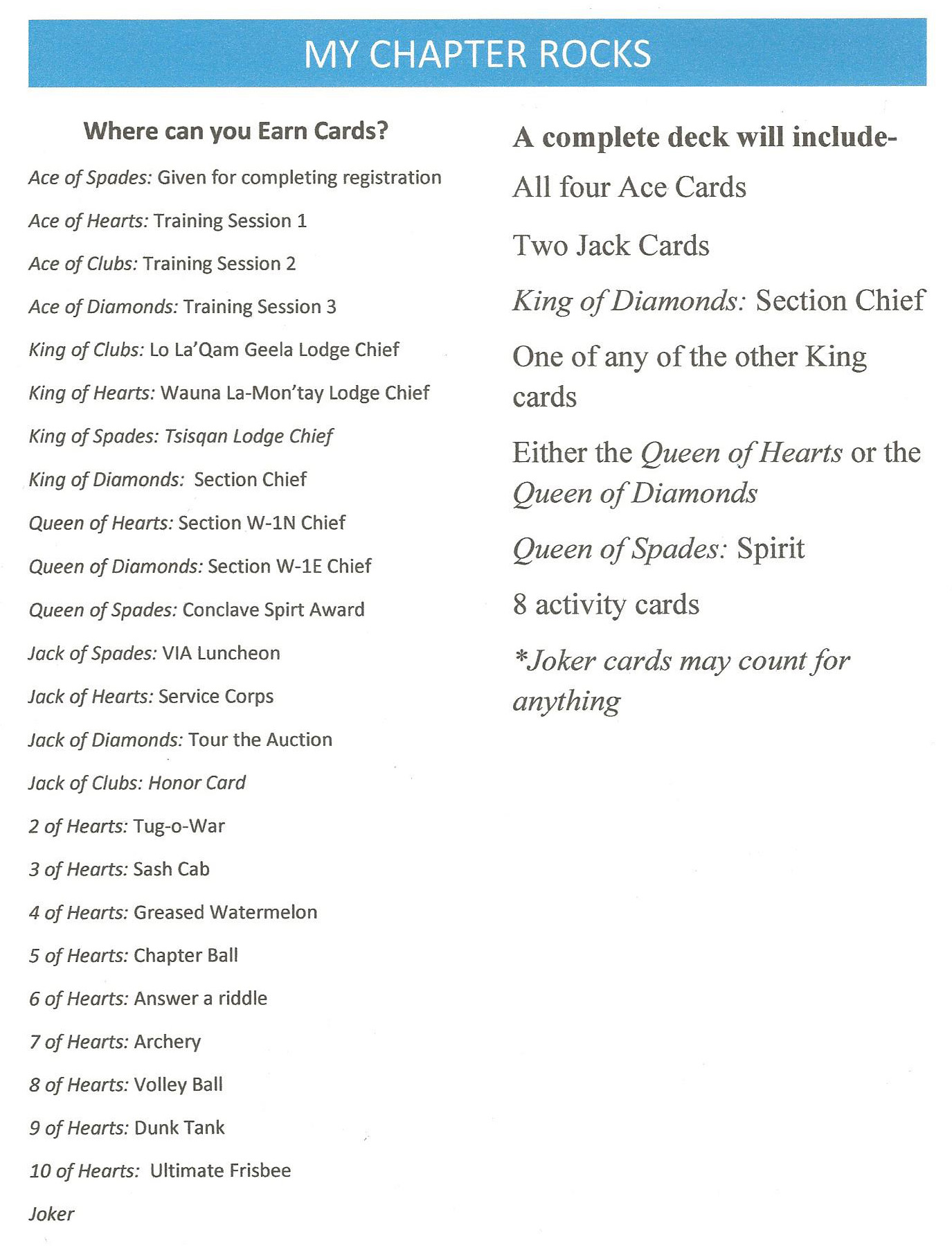 MY CHAPTER ROCKS

Where can you Earn Cards?

Ace of Spades: Given for completing registration

Ace of Hearts: Training Session 1

Ace of Clubs: Training Session 2

Ace of Diamonds: Training Session 3

King of Clubs: Lo La'Qam Geela Lodge Chief

King of Hearts: Wauna La-Mon'tay Lodge Chief

King of Spades: Tsisqan Lodge Chief

King of Diamonds: Section Chief

Queen of Hearts: Section W-1N Chief

Queen of Diamonds: Section W-1E Chief

Queen of Spades: Conclave Spirt Award

Jack of Spades: VIA Luncheon

Jack of Hearts: Service Corps

Jack of Diamonds: Tour the Auction

Jack of Clubs: Honor Card

2 of Hearts: Tug-o-War

3 of Hearts: Sash Cab

4 of Hearts: Greased Watermelon

5 of Hearts: Chapter Ball

6 of Hearts: Answer a riddle

7 of Hearts: Archery

8 of Hearts: Volley Ball

9 of Hearts: Dunk Tank

10 of Hearts: Ultimate Frisbee

Joker

A complete deck will include-

All four Ace Cards

Two Jack Cards

King of Diamonds: Section Chief

One of any of the other King cards

Either the Queen of Hearts or the Queen of Diamonds

Queen of Spades: Spirit

8 activity cards

*Joker cards may count for anything